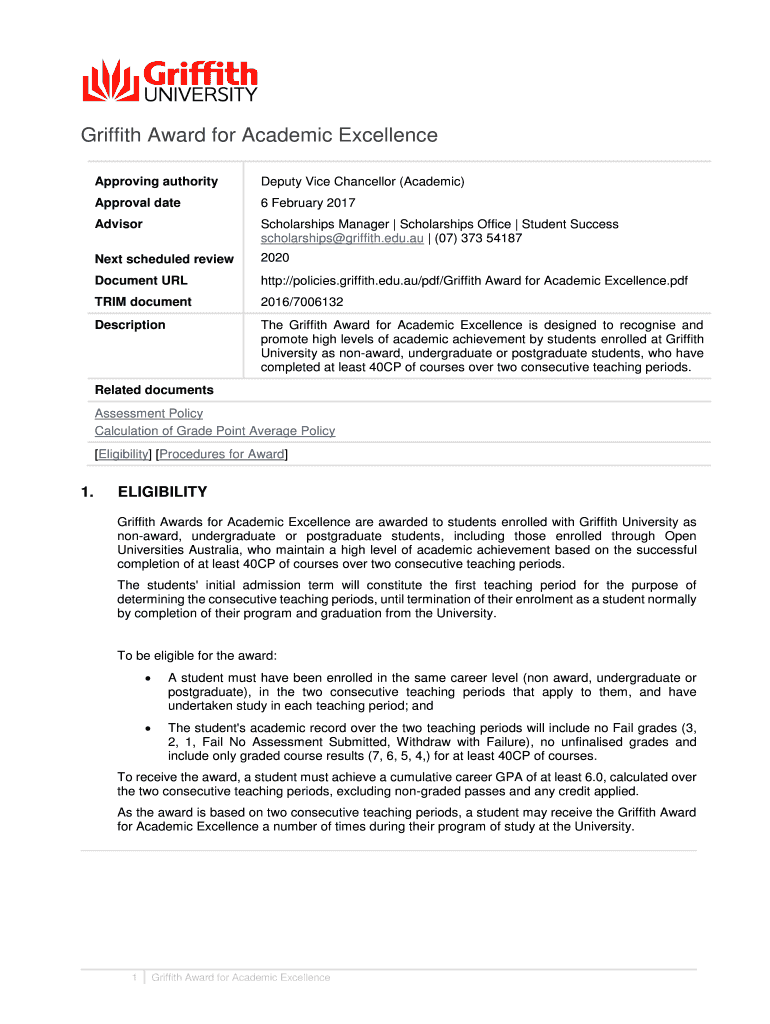 Griffith UNIVERSITY

Griffith Award for Academic Excellence

| Approving authority | Deputy Vice Chancellor (Academic) |
|---|---|
| Approval date | 6 February 2017 |
| Advisor | Scholarships Manager \| Scholarships Office \| Student Success scholarships@griffith.edu.au \| (07) 373 54187 |
| Next scheduled review | 2020 |
| Document URL | http://policies.griffith.edu.au/pdf/Griffith Award for Academic Excellence.pdf |
| TRIM document | 2016/7006132 |
| Description | The Griffith Award for Academic Excellence is designed to recognise and promote high levels of academic achievement by students enrolled at Griffith University as non-award, undergraduate or postgraduate students, who have completed at least 40CP of courses over two consecutive teaching periods. |

Related documents

Assessment Policy
Calculation of Grade Point Average Policy

[Eligibility] [Procedures for Award]

1. ELIGIBILITY

Griffith Awards for Academic Excellence are awarded to students enrolled with Griffith University as non-award, undergraduate or postgraduate students, including those enrolled through Open Universities Australia, who maintain a high level of academic achievement based on the successful completion of at least 40CP of courses over two consecutive teaching periods.

The students' initial admission term will constitute the first teaching period for the purpose of determining the consecutive teaching periods, until termination of their enrolment as a student normally by completion of their program and graduation from the University.

To be eligible for the award:

• A student must have been enrolled in the same career level (non award, undergraduate or postgraduate), in the two consecutive teaching periods that apply to them, and have undertaken study in each teaching period; and

• The student's academic record over the two teaching periods will include no Fail grades (3, 2, 1, Fail No Assessment Submitted, Withdraw with Failure), no unfinalised grades and include only graded course results (7, 6, 5, 4,) for at least 40CP of courses.

To receive the award, a student must achieve a cumulative career GPA of at least 6.0, calculated over the two consecutive teaching periods, excluding non-graded passes and any credit applied.

As the award is based on two consecutive teaching periods, a student may receive the Griffith Award for Academic Excellence a number of times during their program of study at the University.

1 | Griffith Award for Academic Excellence